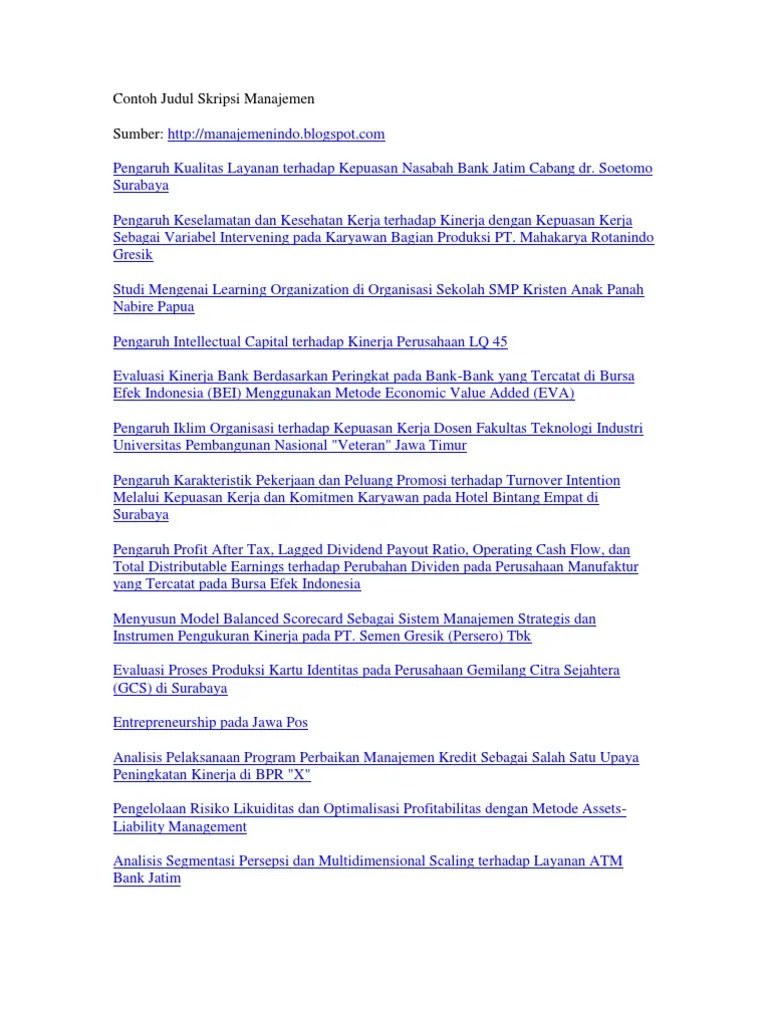 Contoh Judul Skripsi Manajemen

Sumber: http://manajemenindo.blogspot.com

Pengaruh Kualitas Layanan terhadap Kepuasan Nasabah Bank Jatim Cabang dr. Soetomo Surabaya

Pengaruh Keselamatan dan Kesehatan Kerja terhadap Kinerja dengan Kepuasan Kerja Sebagai Variabel Intervening pada Karyawan Bagian Produksi PT. Mahakarya Rotanindo Gresik

Studi Mengenai Learning Organization di Organisasi Sekolah SMP Kristen Anak Panah Nabire Papua

Pengaruh Intellectual Capital terhadap Kinerja Perusahaan LQ 45

Evaluasi Kinerja Bank Berdasarkan Peringkat pada Bank-Bank yang Tercatat di Bursa Efek Indonesia (BEI) Menggunakan Metode Economic Value Added (EVA)

Pengaruh Iklim Organisasi terhadap Kepuasan Kerja Dosen Fakultas Teknologi Industri Universitas Pembangunan Nasional "Veteran" Jawa Timur

Pengaruh Karakteristik Pekerjaan dan Peluang Promosi terhadap Turnover Intention Melalui Kepuasan Kerja dan Komitmen Karyawan pada Hotel Bintang Empat di Surabaya

Pengaruh Profit After Tax, Lagged Dividend Payout Ratio, Operating Cash Flow, dan Total Distributable Earnings terhadap Perubahan Dividen pada Perusahaan Manufaktur yang Tercatat pada Bursa Efek Indonesia

Menyusun Model Balanced Scorecard Sebagai Sistem Manajemen Strategis dan Instrumen Pengukuran Kinerja pada PT. Semen Gresik (Persero) Tbk

Evaluasi Proses Produksi Kartu Identitas pada Perusahaan Gemilang Citra Sejahtera (GCS) di Surabaya

Entrepreneurship pada Jawa Pos

Analisis Pelaksanaan Program Perbaikan Manajemen Kredit Sebagai Salah Satu Upaya Peningkatan Kinerja di BPR "X"

Pengelolaan Risiko Likuiditas dan Optimalisasi Profitabilitas dengan Metode Assets-Liability Management

Analisis Segmentasi Persepsi dan Multidimensional Scaling terhadap Layanan ATM Bank Jatim